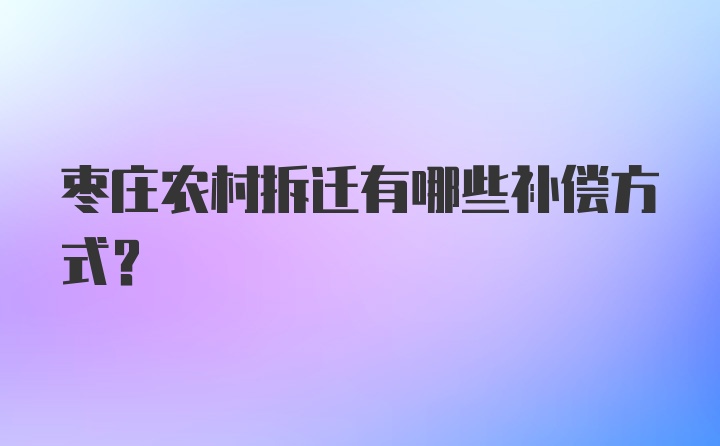 枣庄农村拆迁有哪些补偿方式？